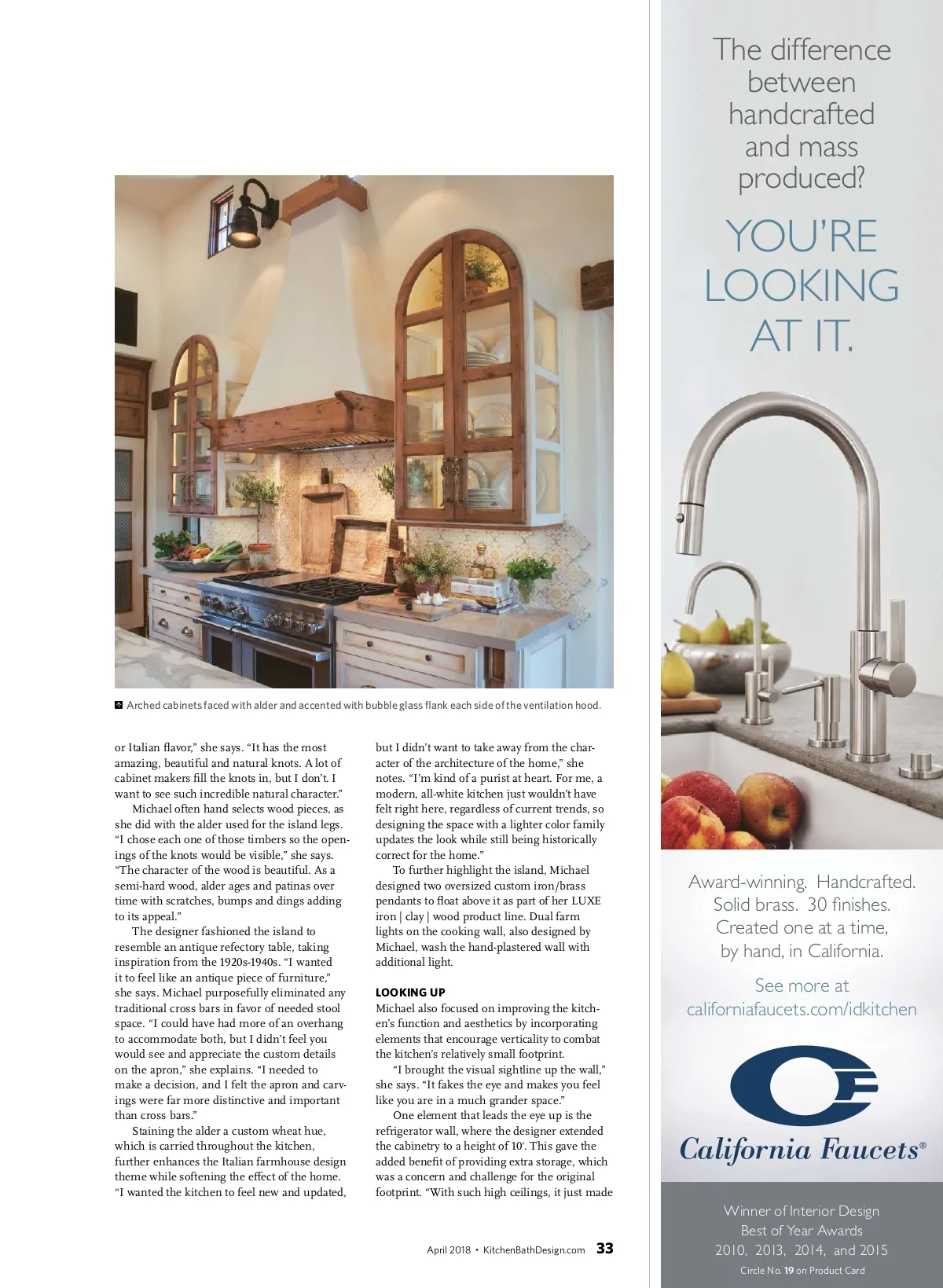 Arched cabinets faced with alder and accented with bubble glass flank each side of the ventilation hood.

or Italian flavor," she says. "It has the most amazing, beautiful and natural knots. A lot of cabinet makers fill the knots in, but I don't. I want to see such incredible natural character."

Michael often hand selects wood pieces, as she did with the alder used for the island legs. "I chose each one of those timbers so the openings of the knots would be visible," she says. "The character of the wood is beautiful. As a semi-hard wood, alder ages and patinas over time with scratches, bumps and dings adding to its appeal."

The designer fashioned the island to resemble an antique refectory table, taking inspiration from the 1920s-1940s. "I wanted it to feel like an antique piece of furniture," she says. Michael purposefully eliminated any traditional cross bars in favor of needed stool space. "I could have had more of an overhang to accommodate both, but I didn't feel you would see and appreciate the custom details on the apron," she explains. "I needed to make a decision, and I felt the apron and carvings were far more distinctive and important than cross bars."

Staining the alder a custom wheat hue, which is carried throughout the kitchen, further enhances the Italian farmhouse design theme while softening the effect of the home. "I wanted the kitchen to feel new and updated, but I didn't want to take away from the character of the architecture of the home," she notes. "I'm kind of a purist at heart. For me, a modern, all-white kitchen just wouldn't have felt right here, regardless of current trends, so designing the space with a lighter color family updates the look while still being historically correct for the home."

To further highlight the island, Michael designed two oversized custom iron/brass pendants to float above it as part of her LUXE iron | clay | wood product line. Dual farm lights on the cooking wall, also designed by Michael, wash the hand-plastered wall with additional light.

LOOKING UP
Michael also focused on improving the kitchen's function and aesthetics by incorporating elements that encourage verticality to combat the kitchen's relatively small footprint.

"I brought the visual sightline up the wall," she says. "It fakes the eye and makes you feel like you are in a much grander space."

One element that leads the eye up is the refrigerator wall, where the designer extended the cabinetry to a height of 10'. This gave the added benefit of providing extra storage, which was a concern and challenge for the original footprint. "With such high ceilings, it just made

April 2018 • KitchenBathDesign.com 33

The difference between handcrafted and mass produced?

YOU'RE LOOKING AT IT.

Award-winning. Handcrafted. Solid brass. 30 finishes. Created one at a time, by hand, in California.

See more at californiafaucets.com/idkitchen

California Faucets®

Winner of Interior Design Best of Year Awards 2010, 2013, 2014, and 2015

Circle No. 19 on Product Card